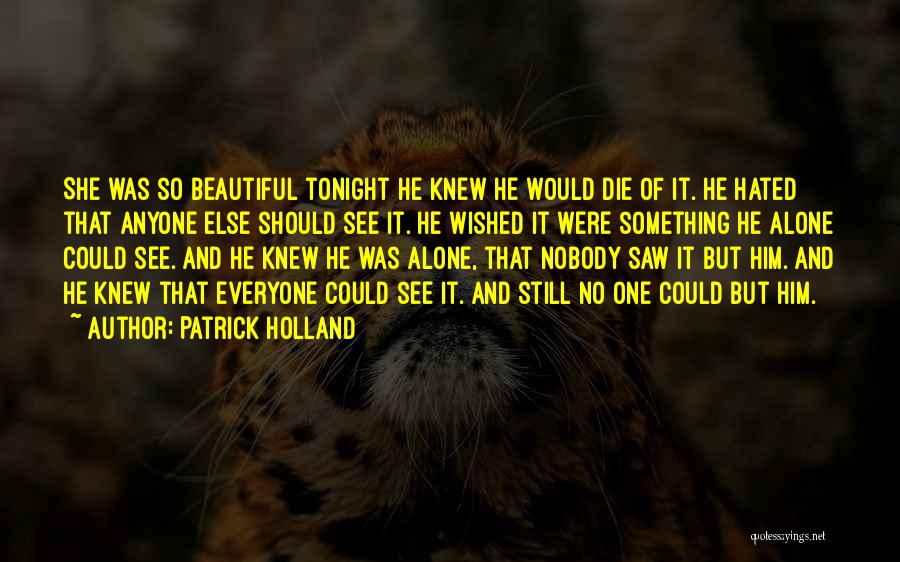 SHE WAS SO BEAUTIFUL TONIGHT HE KNEW HE WOULD DIE OF IT. HE HATED THAT ANYONE ELSE SHOULD SEE IT. HE WISHED IT WERE SOMETHING HE ALONE COULD SEE. AND HE KNEW HE WAS ALONE, THAT NOBODY SAW IT BUT HIM. AND HE KNEW THAT EVERYONE COULD SEE IT. AND STILL NO ONE COULD BUT HIM.
~ AUTHOR: PATRICK HOLLAND

quotessayings.net